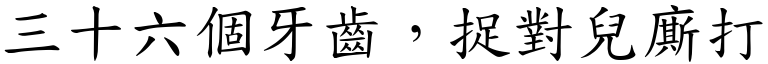 三十六個牙齒，捉對兒廝打